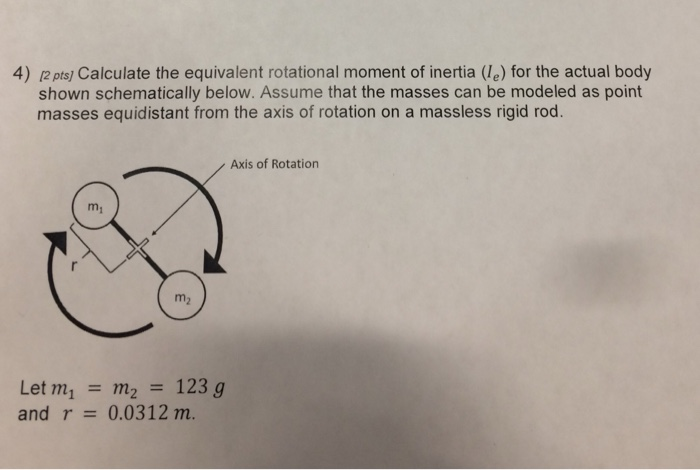 4) [2 pts] Calculate the equivalent rotational moment of inertia ($I_e$) for the actual body shown schematically below. Assume that the masses can be modeled as point masses equidistant from the axis of rotation on a massless rigid rod.

Axis of Rotation

$m_1$

r

$m_2$

Let $m_1 = m_2 = 123\ g$
and $r = 0.0312\ m$.